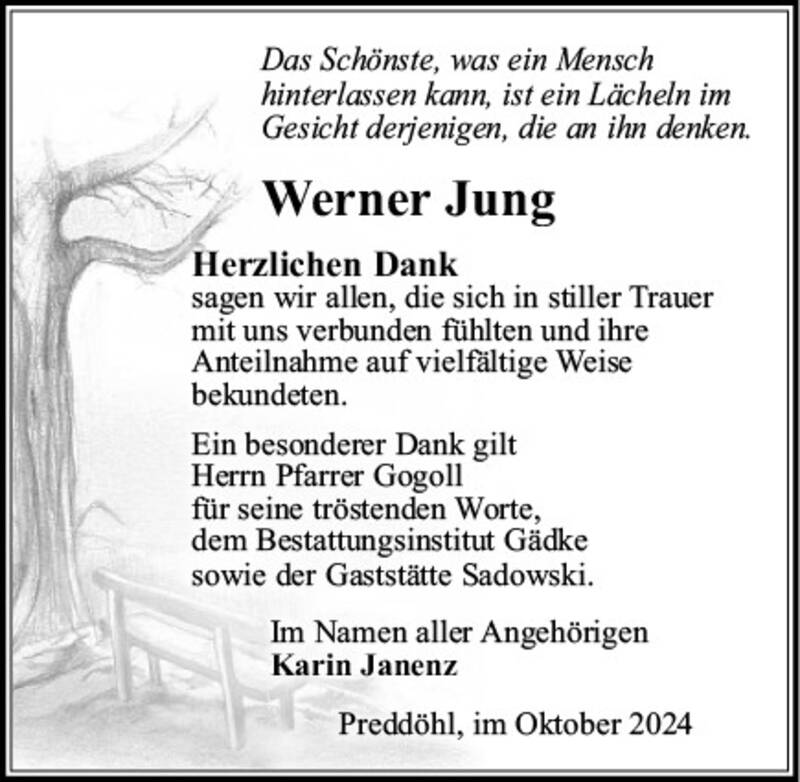 Das Schönste, was ein Mensch hinterlassen kann, ist ein Lächeln im Gesicht derjenigen, die an ihn denken.

Werner Jung

Herzlichen Dank
sagen wir allen, die sich in stiller Trauer mit uns verbunden fühlten und ihre Anteilnahme auf vielfältige Weise bekundeten.

Ein besonderer Dank gilt
Herrn Pfarrer Gogoll
für seine tröstenden Worte,
dem Bestattungsinstitut Gädke
sowie der Gaststätte Sadowski.

Im Namen aller Angehörigen
Karin Janenz

Preddöhl, im Oktober 2024